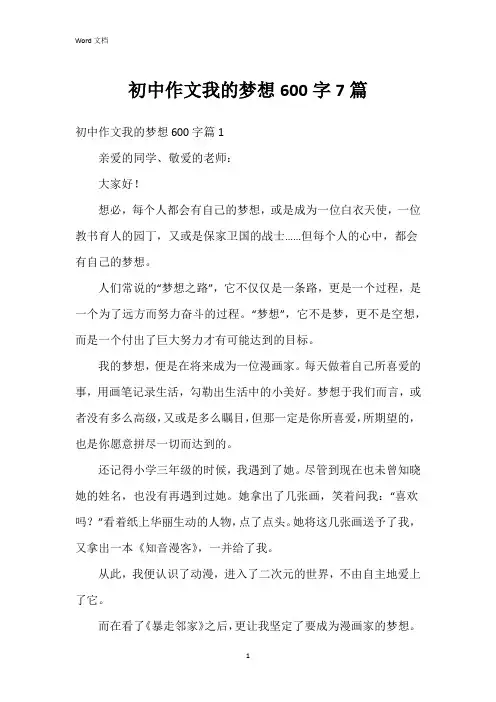 Word 文档

初中作文我的梦想 600 字 7 篇

初中作文我的梦想 600 字篇 1

亲爱的同学、敬爱的老师：

大家好！

想必，每个人都会有自己的梦想，或是成为一位白衣天使，一位教书育人的园丁，又或是保家卫国的战士……但每个人的心中，都会有自己的梦想。

人们常说的“梦想之路”，它不仅仅是一条路，更是一个过程，是一个为了远方而努力奋斗的过程。“梦想”，它不是梦，更不是空想，而是一个付出了巨大努力才有可能达到的目标。

我的梦想，便是在将来成为一位漫画家。每天做着自己所喜爱的事，用画笔记录生活，勾勒出生活中的小美好。梦想于我们而言，或者没有多么高级，又或是多么瞩目，但那一定是你所喜爱，所期望的，也是你愿意拼尽一切而达到的。

还记得小学三年级的时候，我遇到了她。尽管到现在也未曾知晓她的姓名，也没有再遇到过她。她拿出了几张画，笑着问我：“喜欢吗？”看着纸上华丽生动的人物，点了点头。她将这几张画送予了我，又拿出一本《知音漫客》，一并给了我。

从此，我便认识了动漫，进入了二次元的世界，不由自主地爱上了它。

而在看了《暴走邻家》之后，更让我坚定了要成为漫画家的梦想。

1